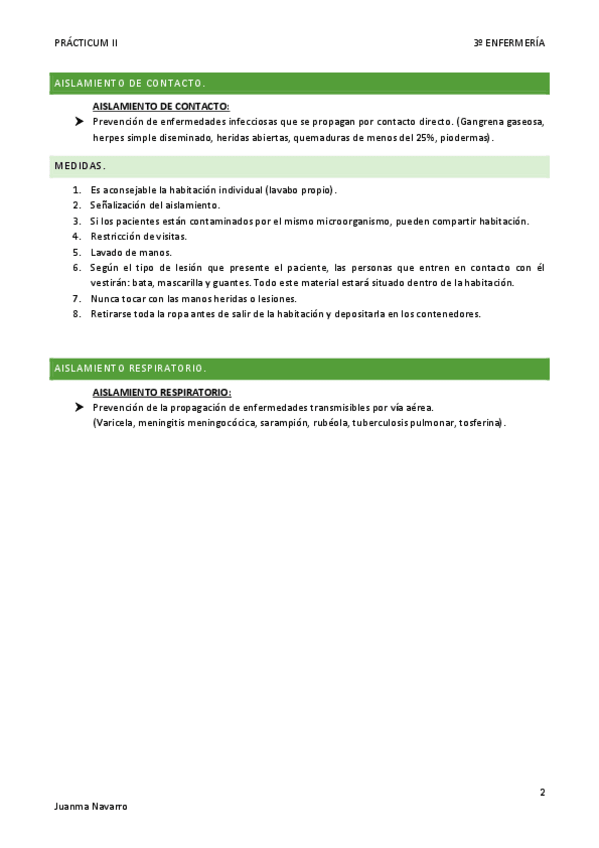 PRÁCTICUM II

3º ENFERMERÍA

AISLAMIENTO DE CONTACTO.

AISLAMIENTO DE CONTACTO:

➤ Prevención de enfermedades infecciosas que se propagan por contacto directo. (Gangrena gaseosa, herpes simple diseminado, heridas abiertas, quemaduras de menos del 25%, piodermas).

MEDIDAS.

1. Es aconsejable la habitación individual (lavabo propio).
2. Señalización del aislamiento.
3. Si los pacientes están contaminados por el mismo microorganismo, pueden compartir habitación.
4. Restricción de visitas.
5. Lavado de manos.
6. Según el tipo de lesión que presente el paciente, las personas que entren en contacto con él vestirán: bata, mascarilla y guantes. Todo este material estará situado dentro de la habitación.
7. Nunca tocar con las manos heridas o lesiones.
8. Retirarse toda la ropa antes de salir de la habitación y depositarla en los contenedores.

AISLAMIENTO RESPIRATORIO.

AISLAMIENTO RESPIRATORIO:

➤ Prevención de la propagación de enfermedades transmisibles por vía aérea.
(Varicela, meningitis meningocócica, sarampión, rubéola, tuberculosis pulmonar, tosferina).

2

Juanma Navarro